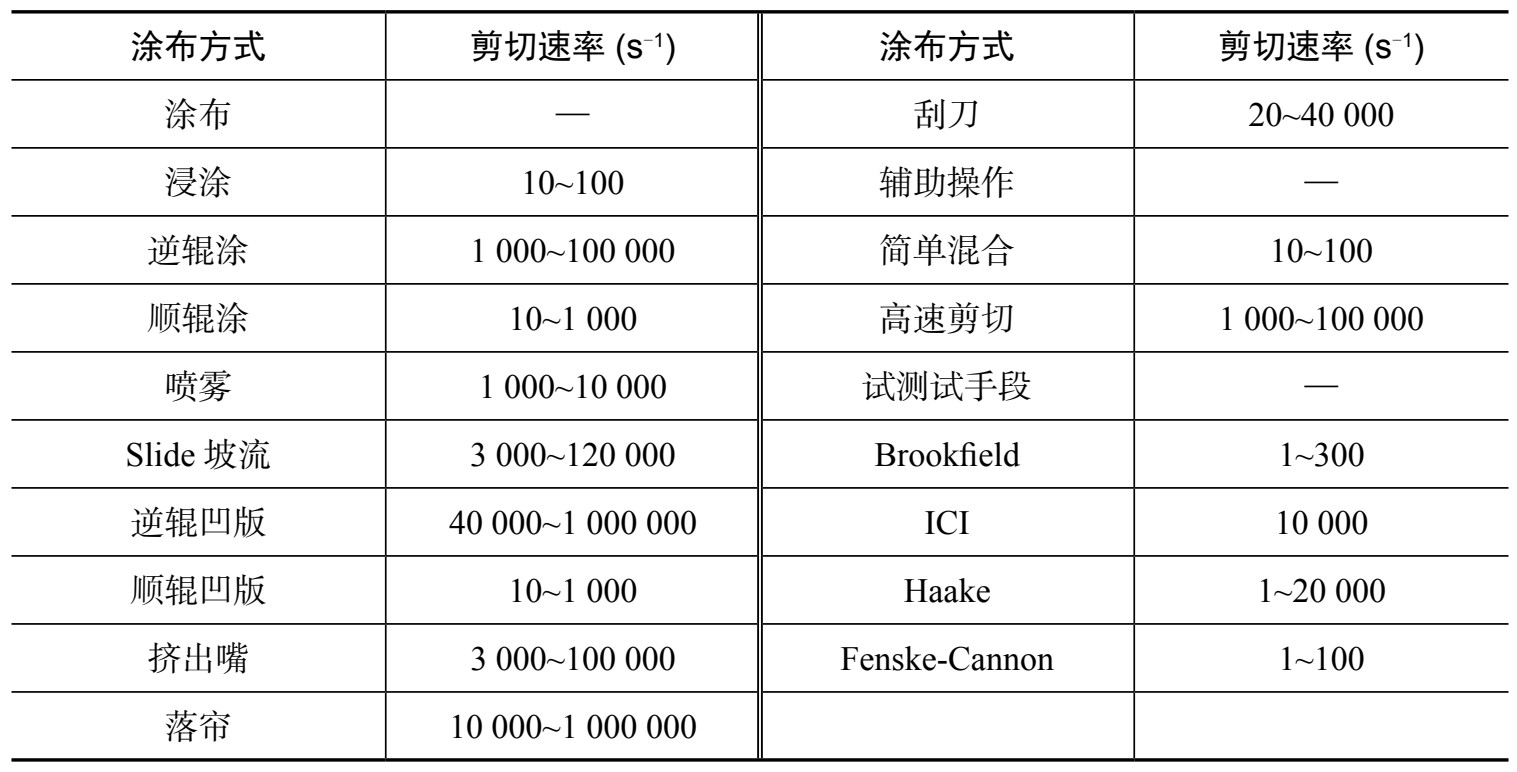 | 涂布方式 | 剪切速率 ($s^{-1}$) | 涂布方式 | 剪切速率 ($s^{-1}$) |
|---|---|---|---|
| 涂布 | — | 刮刀 | 20~40 000 |
| 浸涂 | 10~100 | 辅助操作 | — |
| 逆辊涂 | 1 000~100 000 | 简单混合 | 10~100 |
| 顺辊涂 | 10~1 000 | 高速剪切 | 1 000~100 000 |
| 喷雾 | 1 000~10 000 | 试测试手段 | — |
| Slide 坡流 | 3 000~120 000 | Brookfield | 1~300 |
| 逆辊凹版 | 40 000~1 000 000 | ICI | 10 000 |
| 顺辊凹版 | 10~1 000 | Haake | 1~20 000 |
| 挤出嘴 | 3 000~100 000 | Fenske-Cannon | 1~100 |
| 落帘 | 10 000~1 000 000 | | |